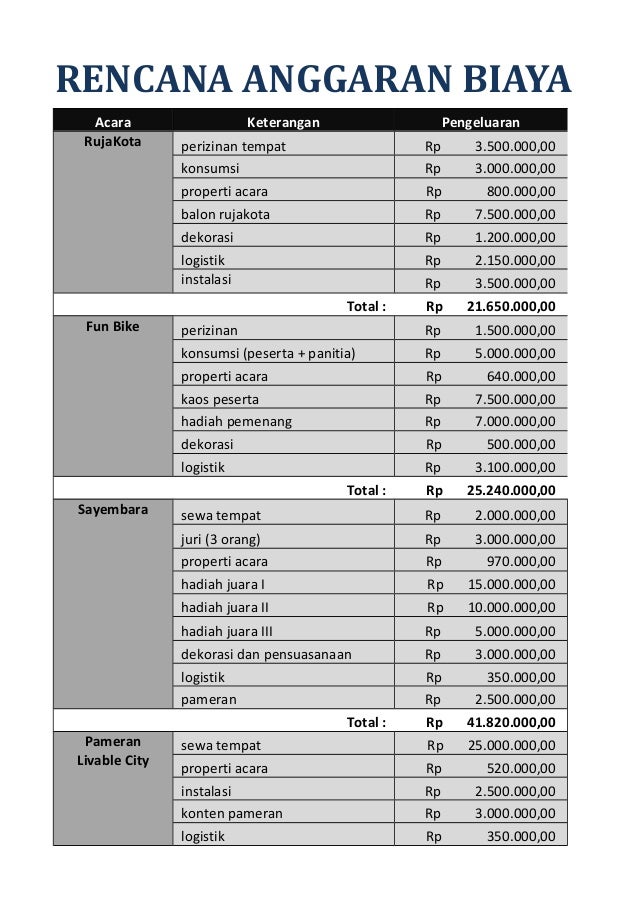 RENCANA ANGGARAN BIAYA

| Acara | Keterangan | Pengeluaran |
|---|---|---|
| RujaKota | perizinan tempat | Rp 3.500.000,00 |
| | konsumsi | Rp 3.000.000,00 |
| | properti acara | Rp 800.000,00 |
| | balon rujakota | Rp 7.500.000,00 |
| | dekorasi | Rp 1.200.000,00 |
| | logistik | Rp 2.150.000,00 |
| | instalasi | Rp 3.500.000,00 |
| | Total : | Rp 21.650.000,00 |
| Fun Bike | perizinan | Rp 1.500.000,00 |
| | konsumsi (peserta + panitia) | Rp 5.000.000,00 |
| | properti acara | Rp 640.000,00 |
| | kaos peserta | Rp 7.500.000,00 |
| | hadiah pemenang | Rp 7.000.000,00 |
| | dekorasi | Rp 500.000,00 |
| | logistik | Rp 3.100.000,00 |
| | Total : | Rp 25.240.000,00 |
| Sayembara | sewa tempat | Rp 2.000.000,00 |
| | juri (3 orang) | Rp 3.000.000,00 |
| | properti acara | Rp 970.000,00 |
| | hadiah juara I | Rp 15.000.000,00 |
| | hadiah juara II | Rp 10.000.000,00 |
| | hadiah juara III | Rp 5.000.000,00 |
| | dekorasi dan pensuasanaan | Rp 3.000.000,00 |
| | logistik | Rp 350.000,00 |
| | pameran | Rp 2.500.000,00 |
| | Total : | Rp 41.820.000,00 |
| Pameran Livable City | sewa tempat | Rp 25.000.000,00 |
| | properti acara | Rp 520.000,00 |
| | instalasi | Rp 2.500.000,00 |
| | konten pameran | Rp 3.000.000,00 |
| | logistik | Rp 350.000,00 |